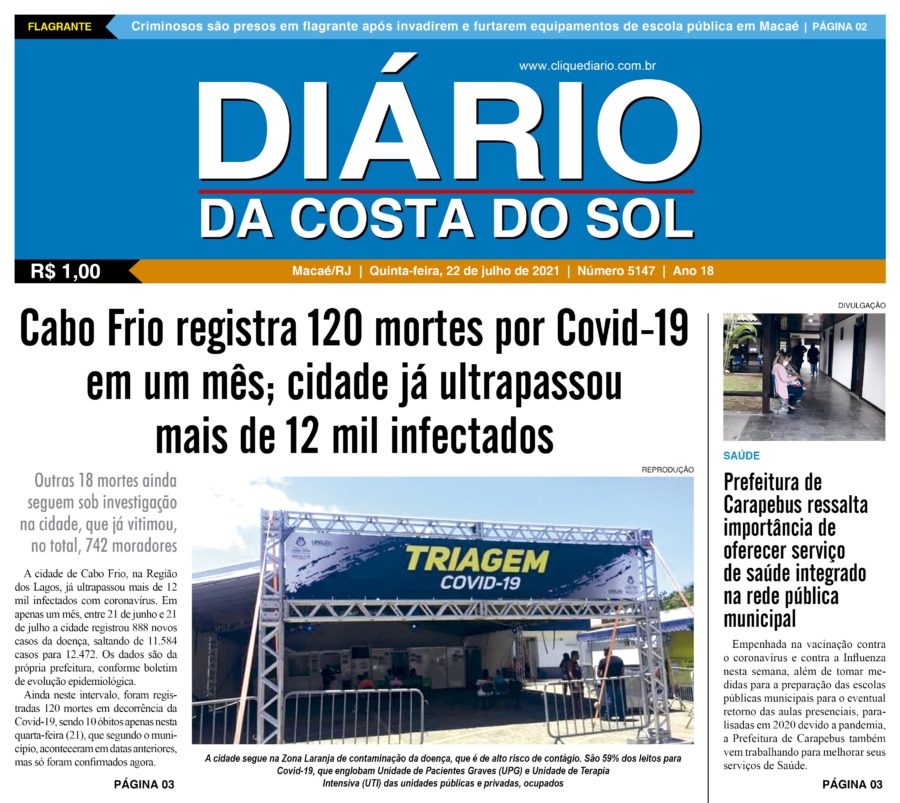 FLAGRANTE Criminosos são presos em flagrante após invadirem e furtarem equipamentos de escola pública em Macaé | PÁGINA 02

www.cliquediario.com.br

DIÁRIO
DA COSTA DO SOL

R$ 1,00

Macaé/RJ | Quinta-feira, 22 de julho de 2021 | Número 5147 | Ano 18

Cabo Frio registra 120 mortes por Covid-19 em um mês; cidade já ultrapassou mais de 12 mil infectados

Outras 18 mortes ainda seguem sob investigação na cidade, que já vitimou, no total, 742 moradores

A cidade de Cabo Frio, na Região dos Lagos, já ultrapassou mais de 12 mil infectados com coronavírus. Em apenas um mês, entre 21 de junho e 21 de julho a cidade registrou 888 novos casos da doença, saltando de 11.584 casos para 12.472. Os dados são da própria prefeitura, conforme boletim de evolução epidemiológica.

Ainda neste intervalo, foram registradas 120 mortes em decorrência da Covid-19, sendo 10 óbitos apenas nesta quarta-feira (21), que segundo o município, aconteceram em datas anteriores, mas só foram confirmados agora.

PÁGINA 03

REPRODUÇÃO

TRIAGEM
COVID-19

A cidade segue na Zona Laranja de contaminação da doença, que é de alto risco de contágio. São 59% dos leitos para Covid-19, que englobam Unidade de Pacientes Graves (UPG) e Unidade de Terapia Intensiva (UTI) das unidades públicas e privadas, ocupados

DIVULGAÇÃO

SAÚDE

Prefeitura de Carapebus ressalta importância de oferecer serviço de saúde integrado na rede pública municipal

Empenhada na vacinação contra o coronavírus e contra a Influenza nesta semana, além de tomar medidas para a preparação das escolas públicas municipais para o eventual retorno das aulas presenciais, paralisadas em 2020 devido a pandemia, a Prefeitura de Carapebus também vem trabalhando para melhorar seus serviços de Saúde.

PÁGINA 03